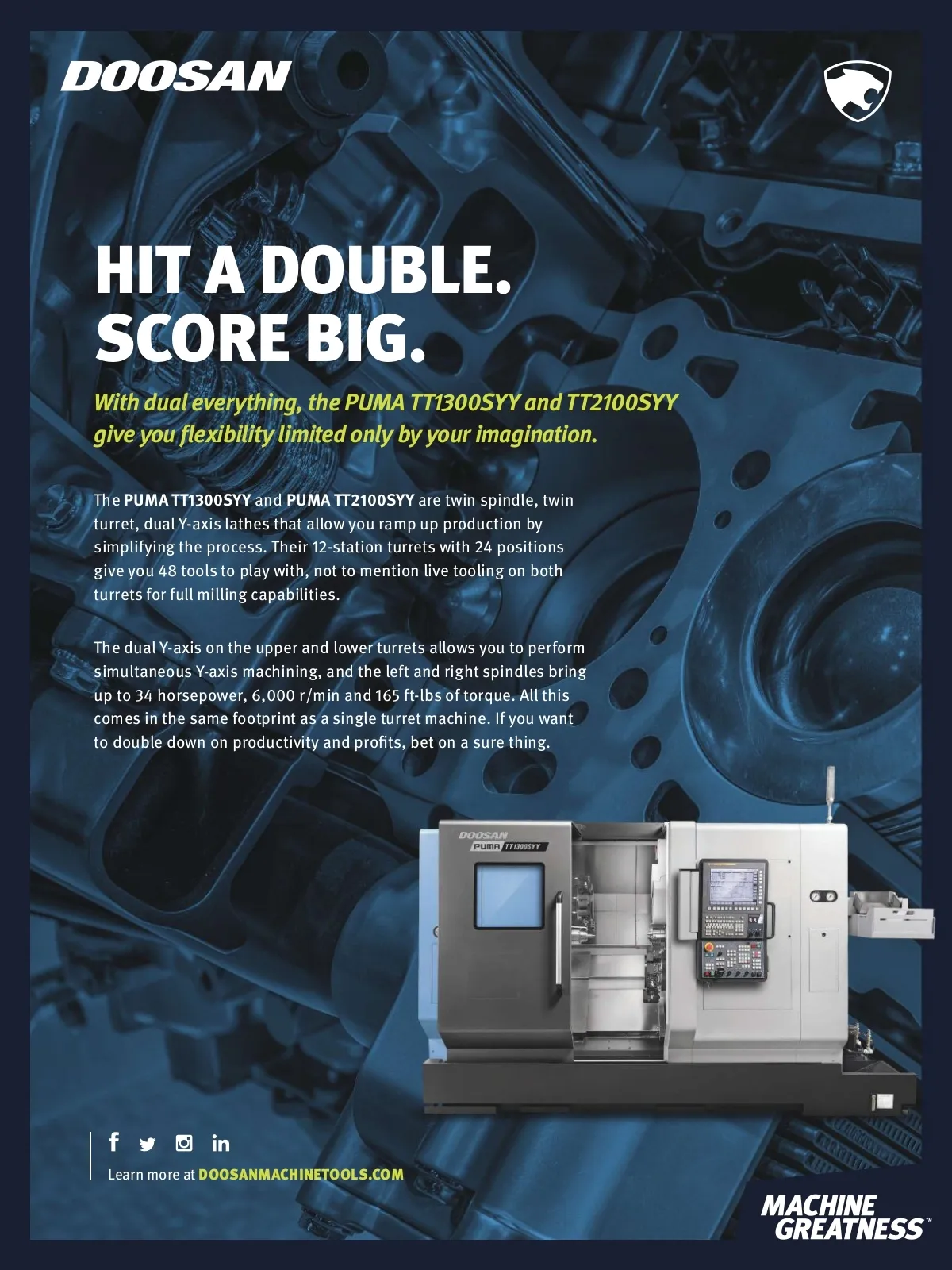 DOOSAN

HIT A DOUBLE.
SCORE BIG.

With dual everything, the PUMA TT1300SYY and TT2100SYY give you flexibility limited only by your imagination.

The PUMA TT1300SYY and PUMA TT2100SYY are twin spindle, twin turret, dual Y-axis lathes that allow you ramp up production by simplifying the process. Their 12-station turrets with 24 positions give you 48 tools to play with, not to mention live tooling on both turrets for full milling capabilities.

The dual Y-axis on the upper and lower turrets allows you to perform simultaneous Y-axis machining, and the left and right spindles bring up to 34 horsepower, 6,000 r/min and 165 ft-lbs of torque. All this comes in the same footprint as a single turret machine. If you want to double down on productivity and profits, bet on a sure thing.

DOOSAN
PUMA TT1300SYY

Learn more at DOOSANMACHINETOOLS.COM

MACHINE GREATNESS™